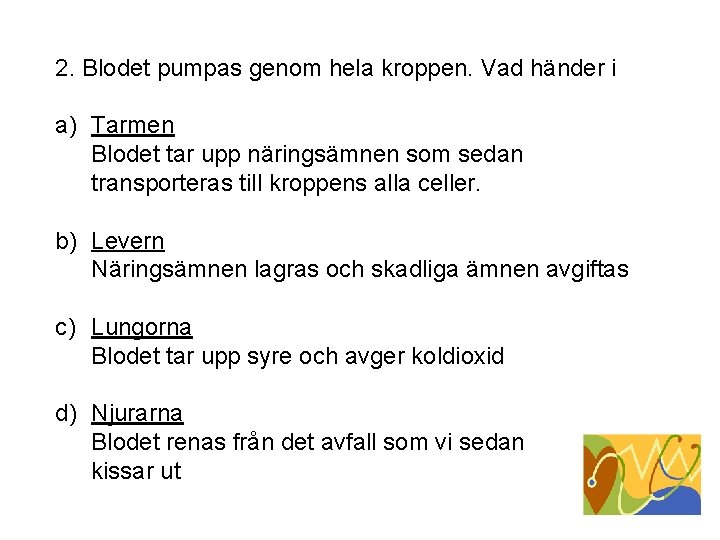 2. Blodet pumpas genom hela kroppen. Vad händer i

a) Tarmen
Blodet tar upp näringsämnen som sedan transporteras till kroppens alla celler.

b) Levern
Näringsämnen lagras och skadliga ämnen avgiftas

c) Lungorna
Blodet tar upp syre och avger koldioxid

d) Njurarna
Blodet renas från det avfall som vi sedan kissar ut